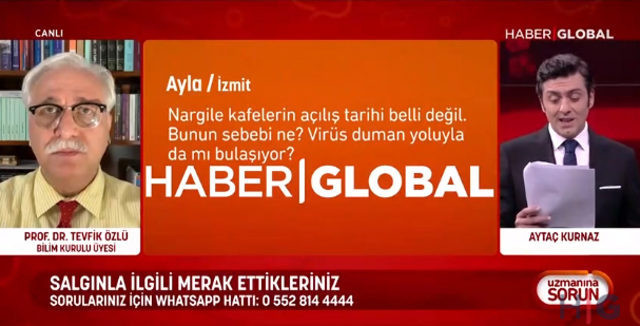 CANLI

HABER | GLOBAL

Ayla / İzmit

Nargile kafelerin açılış tarihi belli değil. Bunun sebebi ne? Virüs duman yoluyla da mı bulaşıyor?

HABER | GLOBAL

PROF. DR. TEVFİK ÖZLÜ
BİLİM KURULU ÜYESİ

AYTAÇ KURNAZ

SALGINLA İLGİLİ MERAK ETTİKLERİNİZ
SORULARINIZ İÇİN WHATSAPP HATTI: 0 552 814 4444

uzmanına SORUN

HG